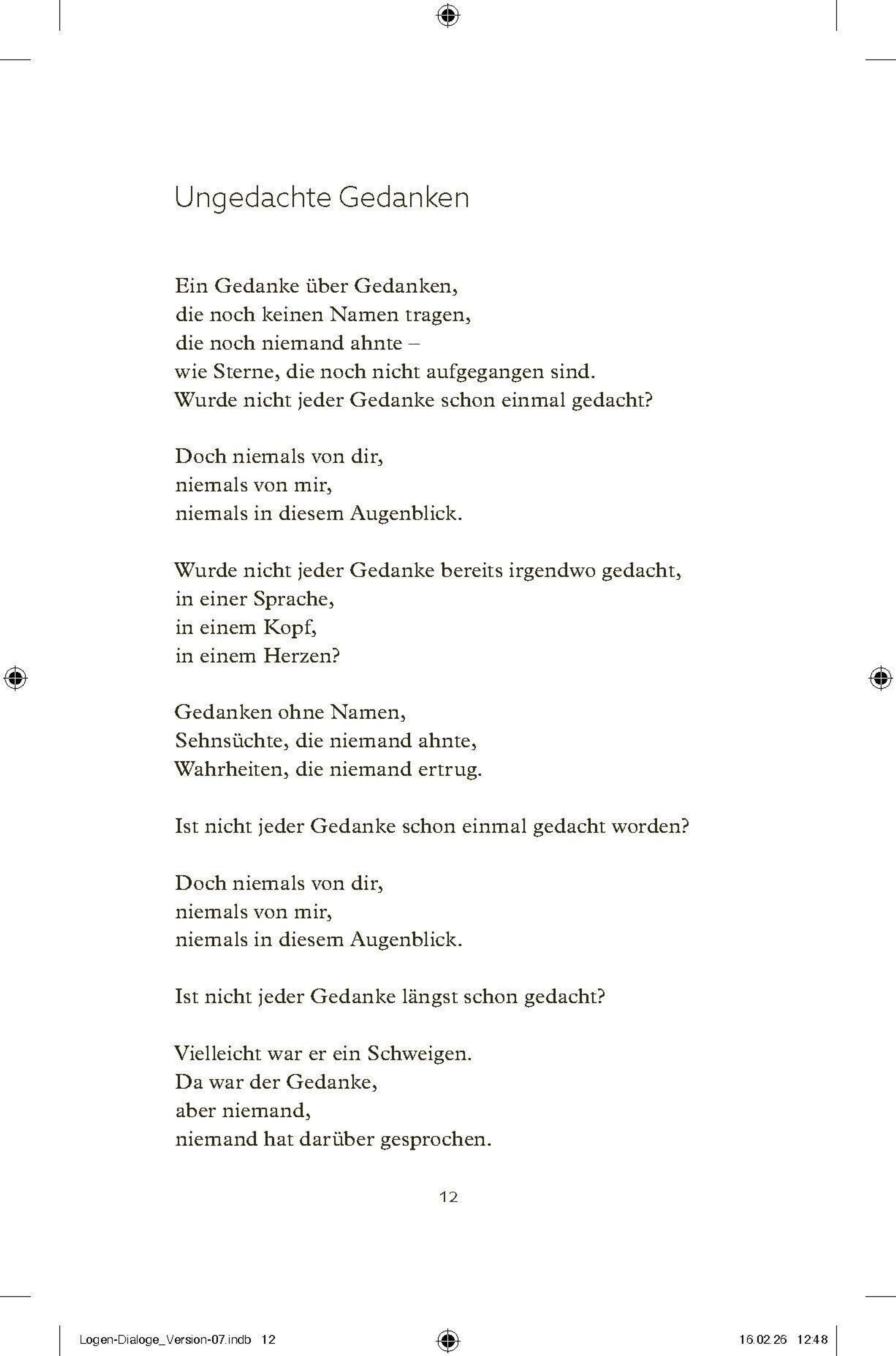 Ungedachte Gedanken

Ein Gedanke über Gedanken,
die noch keinen Namen tragen,
die noch niemand ahnte –
wie Sterne, die noch nicht aufgegangen sind.
Wurde nicht jeder Gedanke schon einmal gedacht?

Doch niemals von dir,
niemals von mir,
niemals in diesem Augenblick.

Wurde nicht jeder Gedanke bereits irgendwo gedacht,
in einer Sprache,
in einem Kopf,
in einem Herzen?

Gedanken ohne Namen,
Sehnsüchte, die niemand ahnte,
Wahrheiten, die niemand ertrug.

Ist nicht jeder Gedanke schon einmal gedacht worden?

Doch niemals von dir,
niemals von mir,
niemals in diesem Augenblick.

Ist nicht jeder Gedanke längst schon gedacht?

Vielleicht war er ein Schweigen.
Da war der Gedanke,
aber niemand,
niemand hat darüber gesprochen.

12

Logen-Dialoge_Version-07.indb 12

16.02.26 12:48